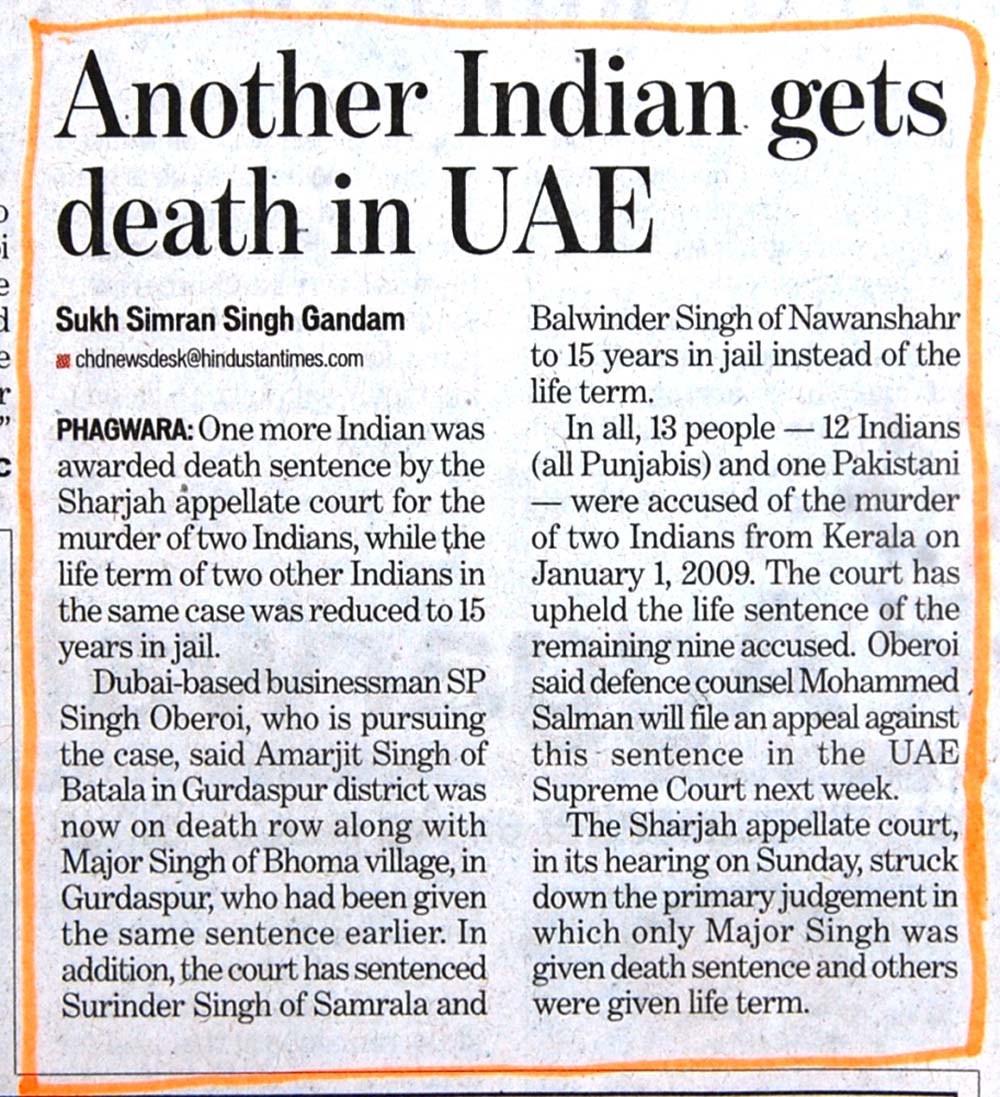 Another Indian gets death in UAE

Sukh Simran Singh Gandam
chdnewsdesk@hindustantimes.com

PHAGWARA: One more Indian was awarded death sentence by the Sharjah appellate court for the murder of two Indians, while the life term of two other Indians in the same case was reduced to 15 years in jail.

Dubai-based businessman SP Singh Oberoi, who is pursuing the case, said Amarjit Singh of Batala in Gurdaspur district was now on death row along with Major Singh of Bhoma village, in Gurdaspur, who had been given the same sentence earlier. In addition, the court has sentenced Surinder Singh of Samrala and Balwinder Singh of Nawanshahr to 15 years in jail instead of the life term.

In all, 13 people — 12 Indians (all Punjabis) and one Pakistani — were accused of the murder of two Indians from Kerala on January 1, 2009. The court has upheld the life sentence of the remaining nine accused. Oberoi said defence counsel Mohammed Salman will file an appeal against this sentence in the UAE Supreme Court next week.

The Sharjah appellate court, in its hearing on Sunday, struck down the primary judgement in which only Major Singh was given death sentence and others were given life term.